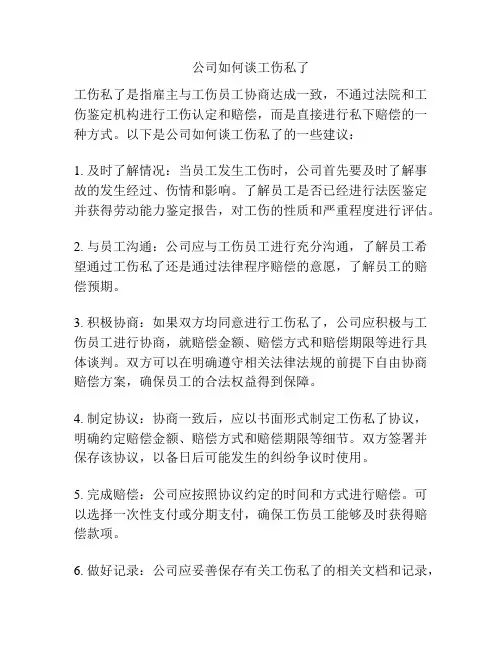 公司如何谈工伤私了

工伤私了是指雇主与工伤员工协商达成一致，不通过法院和工伤鉴定机构进行工伤认定和赔偿，而是直接进行私下赔偿的一种方式。以下是公司如何谈工伤私了的一些建议：

1. 及时了解情况：当员工发生工伤时，公司首先要及时了解事故的发生经过、伤情和影响。了解员工是否已经进行法医鉴定并获得劳动能力鉴定报告，对工伤的性质和严重程度进行评估。

2. 与员工沟通：公司应与工伤员工进行充分沟通，了解员工希望通过工伤私了还是通过法律程序赔偿的意愿，了解员工的赔偿预期。

3. 积极协商：如果双方均同意进行工伤私了，公司应积极与工伤员工进行协商，就赔偿金额、赔偿方式和赔偿期限等进行具体谈判。双方可以在明确遵守相关法律法规的前提下自由协商赔偿方案，确保员工的合法权益得到保障。

4. 制定协议：协商一致后，应以书面形式制定工伤私了协议，明确约定赔偿金额、赔偿方式和赔偿期限等细节。双方签署并保存该协议，以备日后可能发生的纠纷争议时使用。

5. 完成赔偿：公司应按照协议约定的时间和方式进行赔偿。可以选择一次性支付或分期支付，确保工伤员工能够及时获得赔偿款项。

6. 做好记录：公司应妥善保存有关工伤私了的相关文档和记录，